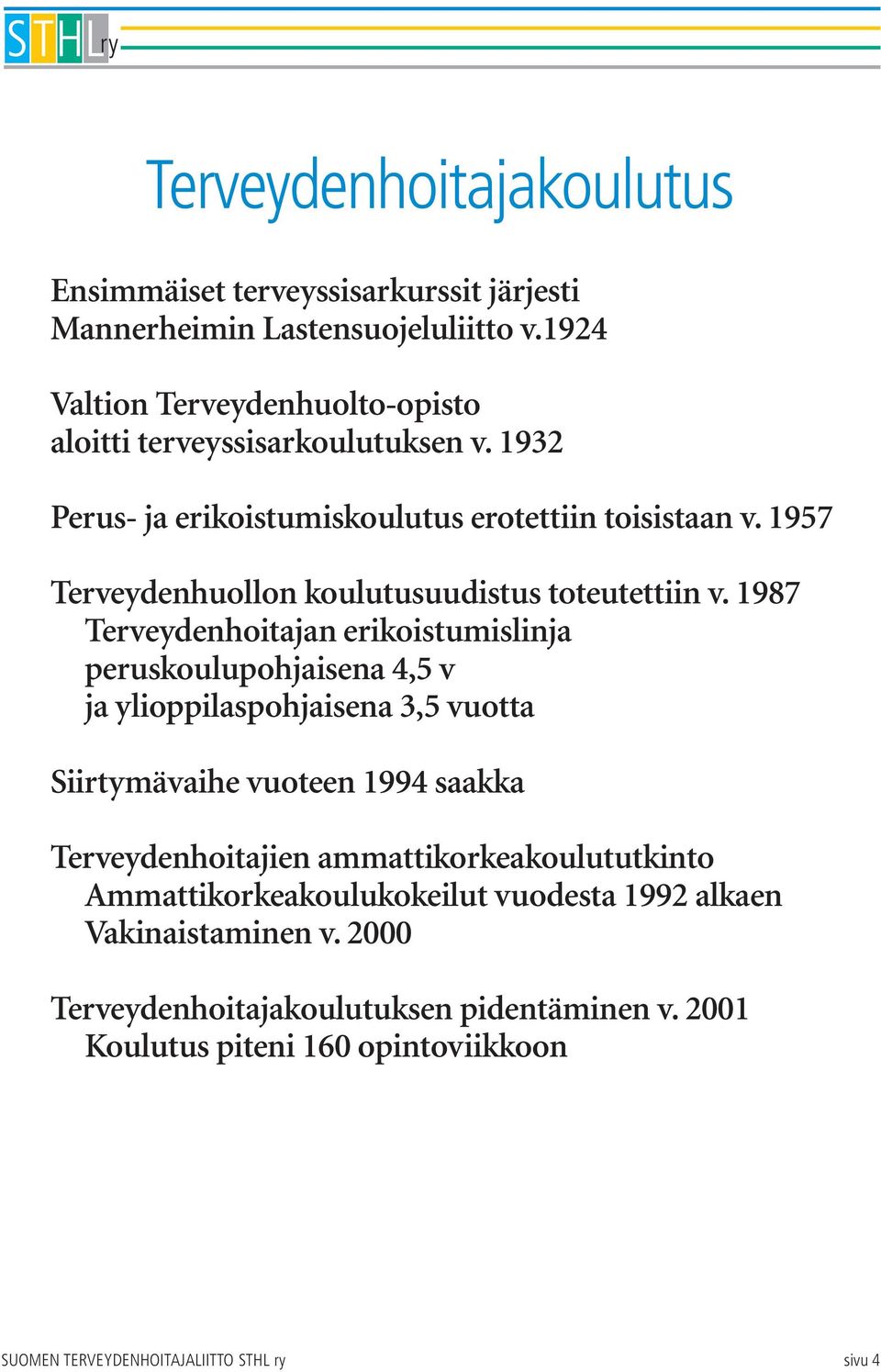 STHL ry

Terveydenhoitajakoulutus

Ensimmäiset terveyssisarkurssit järjesti Mannerheimin Lastensuojeluliitto v.1924

Valtion Terveydenhuolto-opisto aloitti terveyssisarkoulutuksen v. 1932

Perus- ja erikoistumiskoulutus erotettiin toisistaan v. 1957

Terveydenhuollon koulutusuudistus toteutettiin v. 1987
Terveydenhoitajan erikoistumislinja peruskoulupohjaisena 4,5 v ja ylioppilaspohjaisena 3,5 vuotta

Siirtymävaihe vuoteen 1994 saakka

Terveydenhoitajien ammattikorkeakoulututkinto
Ammattikorkeakoulukokeilut vuodesta 1992 alkaen
Vakinaistaminen v. 2000

Terveydenhoitajakoulutuksen pidentäminen v. 2001
Koulutus piteni 160 opintoviikkoon

SUOMEN TERVEYDENHOITAJALIITTO STHL ry

sivu 4